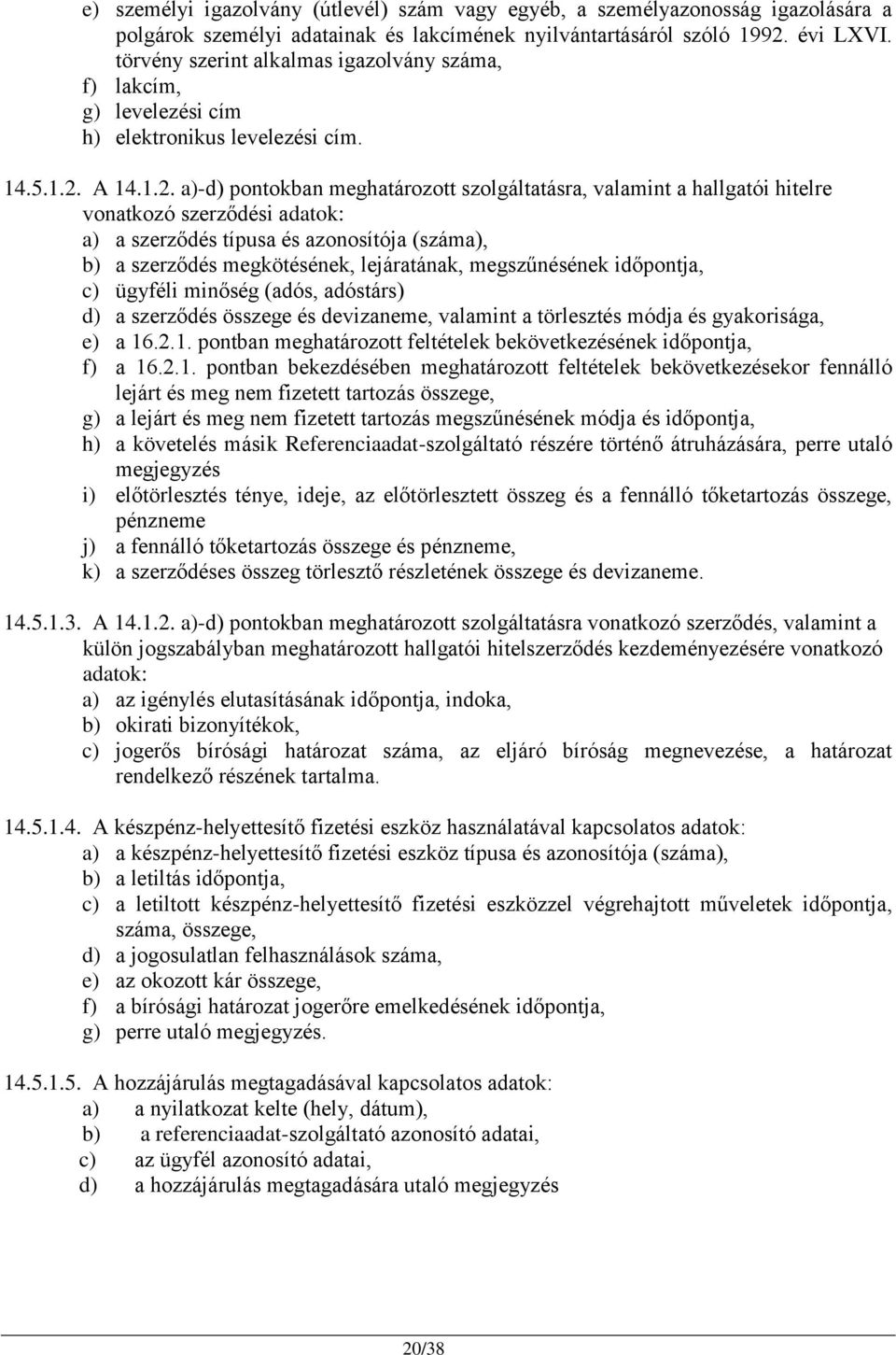 e) személyi igazolvány (útlevél) szám vagy egyéb, a személyazonosság igazolására a polgárok személyi adatainak és lakcímének nyilvántartásáról szóló 1992. évi LXVI. törvény szerint alkalmas igazolvány száma,
f) lakcím,
g) levelezési cím
h) elektronikus levelezési cím.

14.5.1.2. A 14.1.2. a)-d) pontokban meghatározott szolgáltatásra, valamint a hallgatói hitelre vonatkozó szerződési adatok:
a) a szerződés típusa és azonosítója (száma),
b) a szerződés megkötésének, lejáratának, megszűnésének időpontja,
c) ügyféli minőség (adós, adóstárs)
d) a szerződés összege és devizaneme, valamint a törlesztés módja és gyakorisága,
e) a 16.2.1. pontban meghatározott feltételek bekövetkezésének időpontja,
f) a 16.2.1. pontban bekezdésében meghatározott feltételek bekövetkezésekor fennálló lejárt és meg nem fizetett tartozás összege,
g) a lejárt és meg nem fizetett tartozás megszűnésének módja és időpontja,
h) a követelés másik Referenciaadat-szolgáltató részére történő átruházására, perre utaló megjegyzés
i) előtörlesztés ténye, ideje, az előtörlesztett összeg és a fennálló tőketartozás összege, pénzneme
j) a fennálló tőketartozás összege és pénzneme,
k) a szerződéses összeg törlesztő részletének összege és devizaneme.

14.5.1.3. A 14.1.2. a)-d) pontokban meghatározott szolgáltatásra vonatkozó szerződés, valamint a külön jogszabályban meghatározott hallgatói hitelszerződés kezdeményezésére vonatkozó adatok:
a) az igénylés elutasításának időpontja, indoka,
b) okirati bizonyítékok,
c) jogerős bírósági határozat száma, az eljáró bíróság megnevezése, a határozat rendelkező részének tartalma.

14.5.1.4. A készpénz-helyettesítő fizetési eszköz használatával kapcsolatos adatok:
a) a készpénz-helyettesítő fizetési eszköz típusa és azonosítója (száma),
b) a letiltás időpontja,
c) a letiltott készpénz-helyettesítő fizetési eszközzel végrehajtott műveletek időpontja, száma, összege,
d) a jogosulatlan felhasználások száma,
e) az okozott kár összege,
f) a bírósági határozat jogerőre emelkedésének időpontja,
g) perre utaló megjegyzés.

14.5.1.5. A hozzájárulás megtagadásával kapcsolatos adatok:
a) a nyilatkozat kelte (hely, dátum),
b) a referenciaadat-szolgáltató azonosító adatai,
c) az ügyfél azonosító adatai,
d) a hozzájárulás megtagadására utaló megjegyzés

20/38